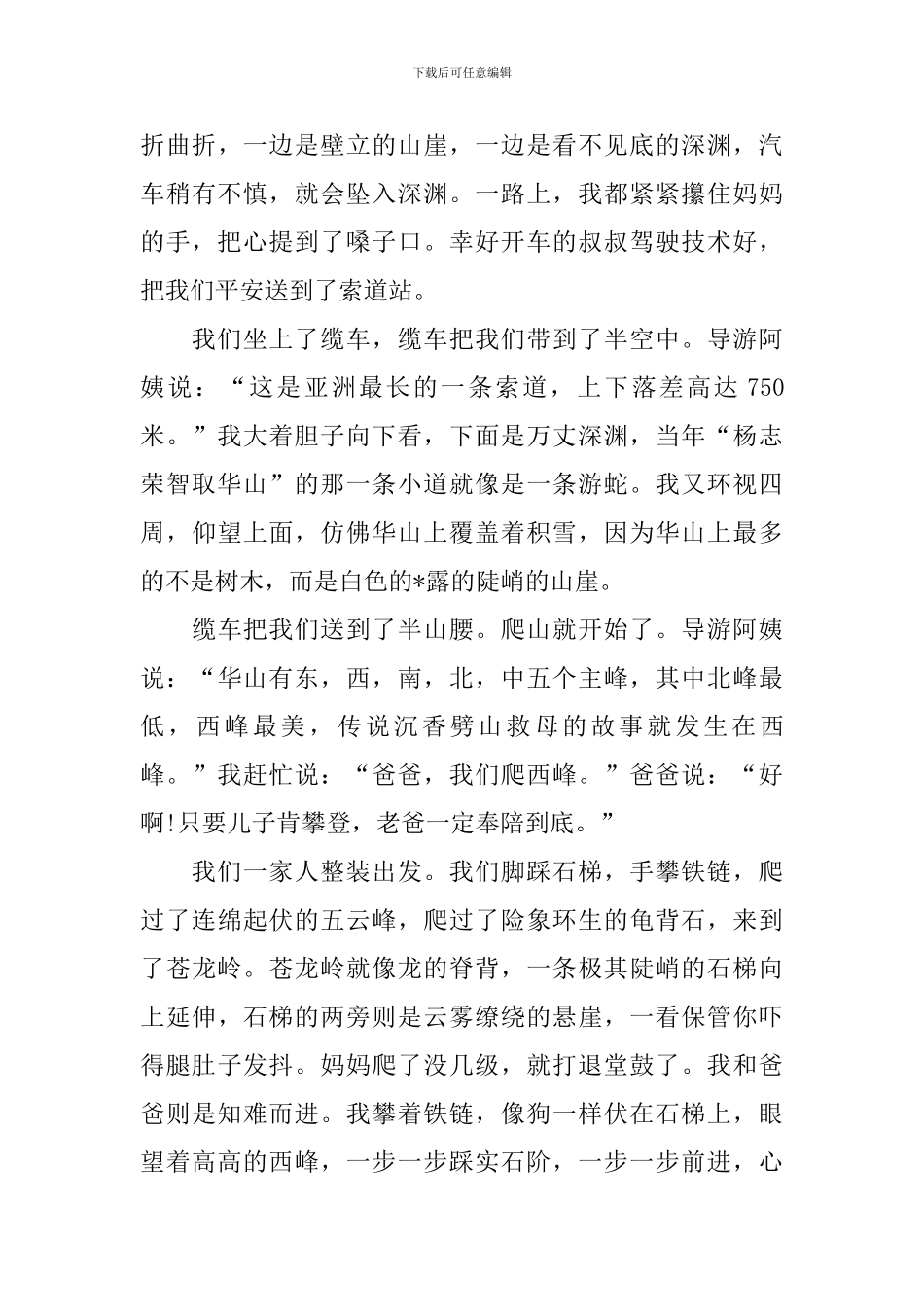 下载后可任意编辑

折曲折，一边是壁立的山崖，一边是看不见底的深渊，汽车稍有不慎，就会坠入深渊。一路上，我都紧紧攥住妈妈的手，把心提到了嗓子口。幸好开车的叔叔驾驶技术好，把我们平安送到了索道站。

我们坐上了缆车，缆车把我们带到了半空中。导游阿姨说：“这是亚洲最长的一条索道，上下落差高达 750 米。”我大着胆子向下看，下面是万丈深渊，当年“杨志荣智取华山”的那一条小道就像是一条游蛇。我又环视四周，仰望上面，仿佛华山上覆盖着积雪，因为华山上最多的不是树木，而是白色的*露的陡峭的山崖。

缆车把我们送到了半山腰。爬山就开始了。导游阿姨说：“华山有东，西，南，北，中五个主峰，其中北峰最低，西峰最美，传说沉香劈山救母的故事就发生在西峰。”我赶忙说：“爸爸，我们爬西峰。”爸爸说：“好啊!只要儿子肯攀登，老爸一定奉陪到底。”

我们一家人整装出发。我们脚踩石梯，手攀铁链，爬过了连绵起伏的五云峰，爬过了险象环生的龟背石，来到了苍龙岭。苍龙岭就像龙的脊背，一条极其陡峭的石梯向上延伸，石梯的两旁则是云雾缭绕的悬崖，一看保管你吓得腿肚子发抖。妈妈爬了没几级，就打退堂鼓了。我和爸爸则是知难而进。我攀着铁链，像狗一样伏在石梯上，眼望着高高的西峰，一步一步踩实石阶，一步一步前进，心